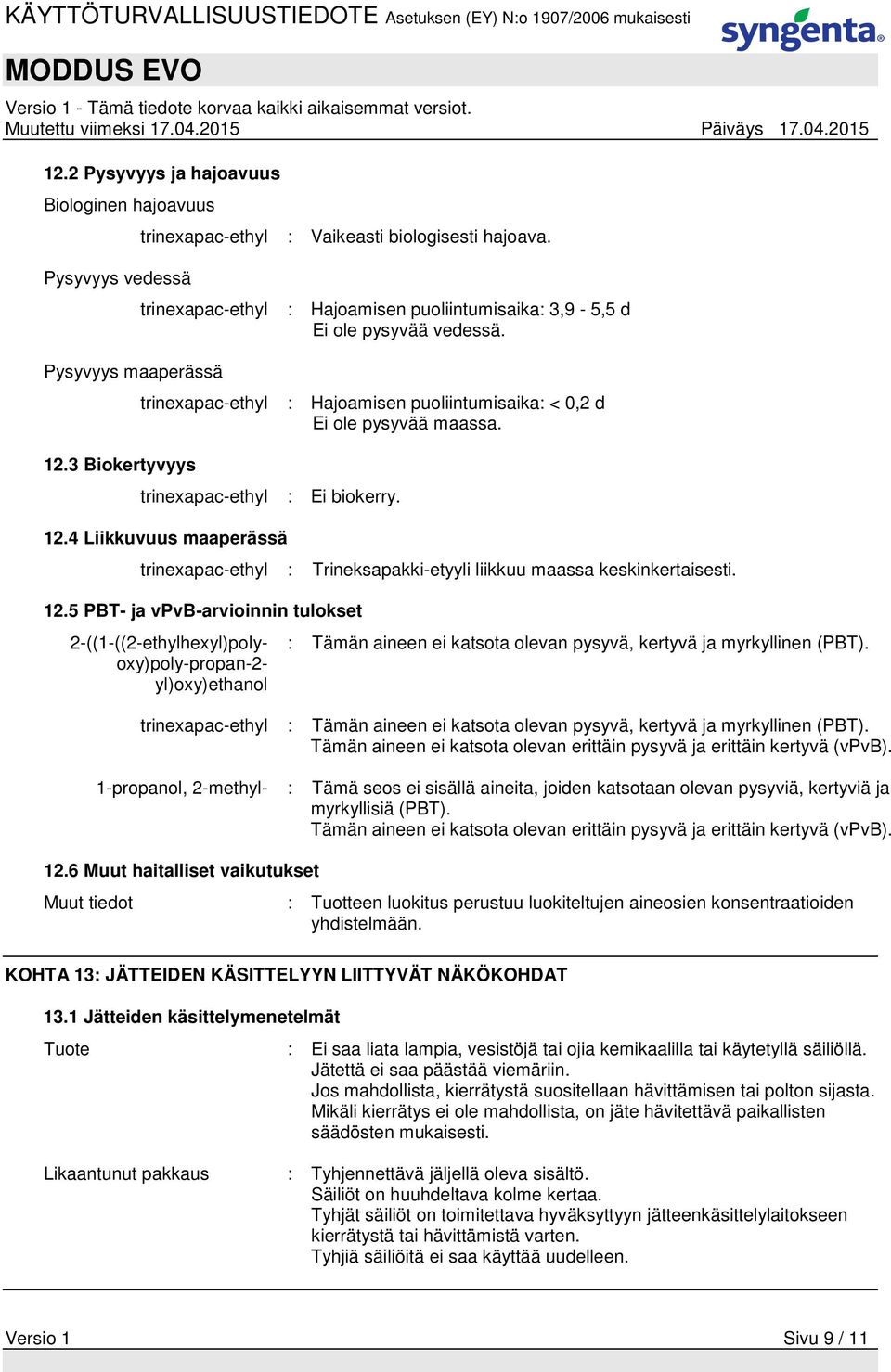 KÄYTTÖTURVALLISUUSTIEDOTE Asetuksen (EY) N:o 1907/2006 mukaisesti

syngenta

MODDUS EVO

Versio 1 - Tämä tiedote korvaa kaikki aikaisemmat versiot.
Muutettu viimeksi 17.04.2015 Päiväys 17.04.2015

12.2 Pysyvyys ja hajoavuus

Biologinen hajoavuus

trinexapac-ethyl : Vaikeasti biologisesti hajoava.

Pysyvyys vedessä

trinexapac-ethyl : Hajoamisen puoliintumisaika: 3,9 - 5,5 d
Ei ole pysyvää vedessä.

Pysyvyys maaperässä

trinexapac-ethyl : Hajoamisen puoliintumisaika: < 0,2 d
Ei ole pysyvää maassa.

12.3 Biokertyvyys

trinexapac-ethyl : Ei biokerry.

12.4 Liikkuvuus maaperässä

trinexapac-ethyl : Trineksapakki-etyyli liikkuu maassa keskinkertaisesti.

12.5 PBT- ja vPvB-arvioinnin tulokset

2-((1-((2-ethylhexyl)polyoxy)poly-propan-2-yl)oxy)ethanol : Tämän aineen ei katsota olevan pysyvä, kertyvä ja myrkyllinen (PBT).

trinexapac-ethyl : Tämän aineen ei katsota olevan pysyvä, kertyvä ja myrkyllinen (PBT).
Tämän aineen ei katsota olevan erittäin pysyvä ja erittäin kertyvä (vPvB).

1-propanol, 2-methyl- : Tämä seos ei sisällä aineita, joiden katsotaan olevan pysyviä, kertyviä ja myrkyllisiä (PBT).
Tämän aineen ei katsota olevan erittäin pysyvä ja erittäin kertyvä (vPvB).

12.6 Muut haitalliset vaikutukset

Muut tiedot : Tuotteen luokitus perustuu luokiteltujen aineosien konsentraatioiden yhdistelmään.

KOHTA 13: JÄTTEIDEN KÄSITTELYYN LIITTYVÄT NÄKÖKOHDAT

13.1 Jätteiden käsittelymenetelmät

Tuote : Ei saa liata lampia, vesistöjä tai ojia kemikaalilla tai käytetyllä säiliöllä.
Jätettä ei saa päästää viemäriin.
Jos mahdollista, kierrätystä suositellaan hävittämisen tai polton sijasta.
Mikäli kierrätys ei ole mahdollista, on jäte hävitettävä paikallisten säädösten mukaisesti.

Likaantunut pakkaus : Tyhjennettävä jäljellä oleva sisältö.
Säiliöt on huuhdeltava kolme kertaa.
Tyhjät säiliöt on toimitettava hyväksyttyyn jätteenkäsittelylaitokseen kierrätystä tai hävittämistä varten.
Tyhjiä säiliöitä ei saa käyttää uudelleen.

Versio 1 Sivu 9 / 11